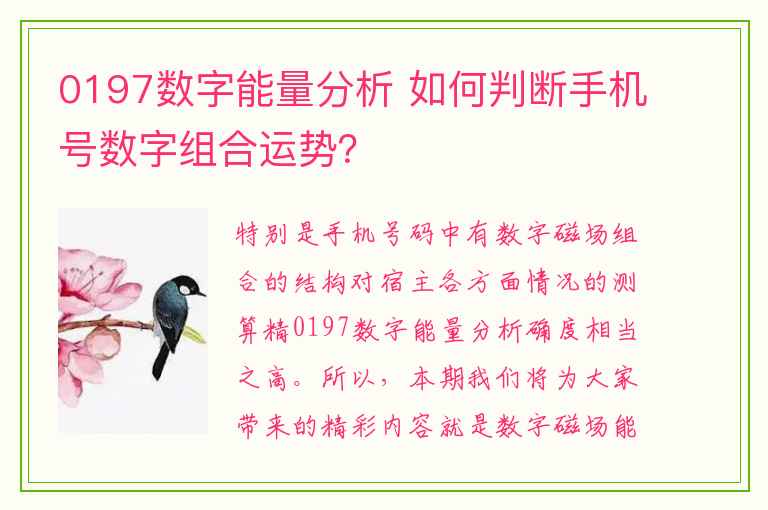 0197数字能量分析 如何判断手机号数字组合运势？

特别是手机号码中有数字磁场组合的结构对宿主各方面情况的测算精0197数字能量分析确度相当之高。所以，本期我们将为大家带来的精彩内容就是数字磁场能